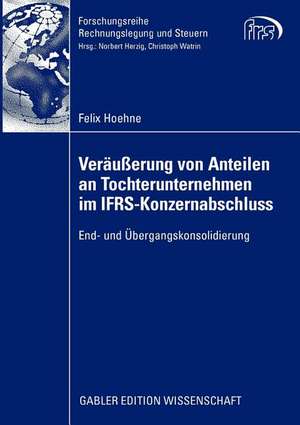 Forschungsreihe
Rechnungslegung und Steuern
Hrsg.: Norbert Herzig, Christoph Watrin

frs

Felix Hoehne

Veräußerung von Anteilen an Tochterunternehmen im IFRS-Konzernabschluss

End- und Übergangskonsolidierung

GABLER EDITION WISSENSCHAFT